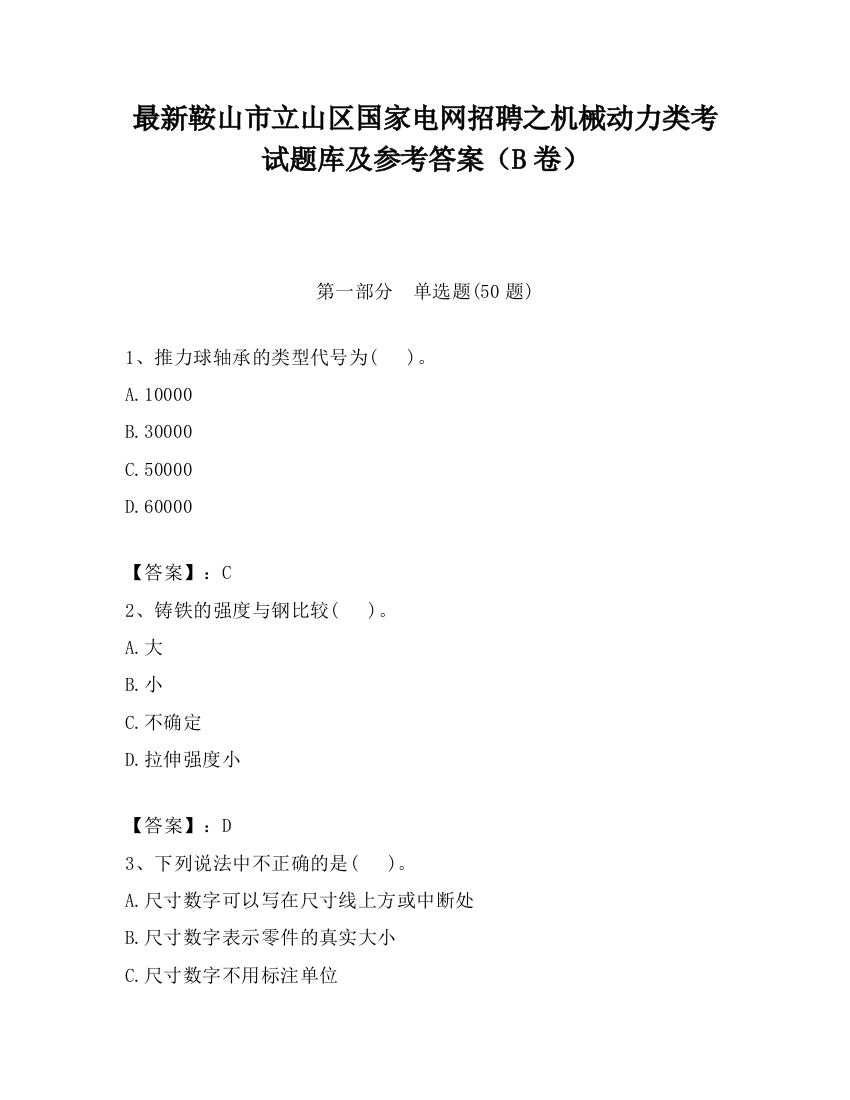 最新鞍山市立山区国家电网招聘之机械动力类考试题库及参考答案（B卷）

第一部分　单选题(50题)

1、推力球轴承的类型代号为(　　)。

A.10000

B.30000

C.50000

D.60000

【答案】：C

2、铸铁的强度与钢比较(　　)。

A.大

B.小

C.不确定

D.拉伸强度小

【答案】：D

3、下列说法中不正确的是(　　)。

A.尺寸数字可以写在尺寸线上方或中断处

B.尺寸数字表示零件的真实大小

C.尺寸数字不用标注单位